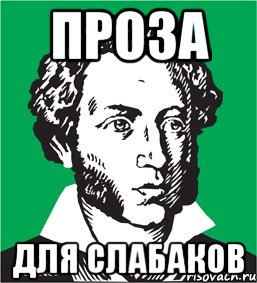 ПРОЗА

ДЛЯ СЛАБАКОВ

risovach.ru